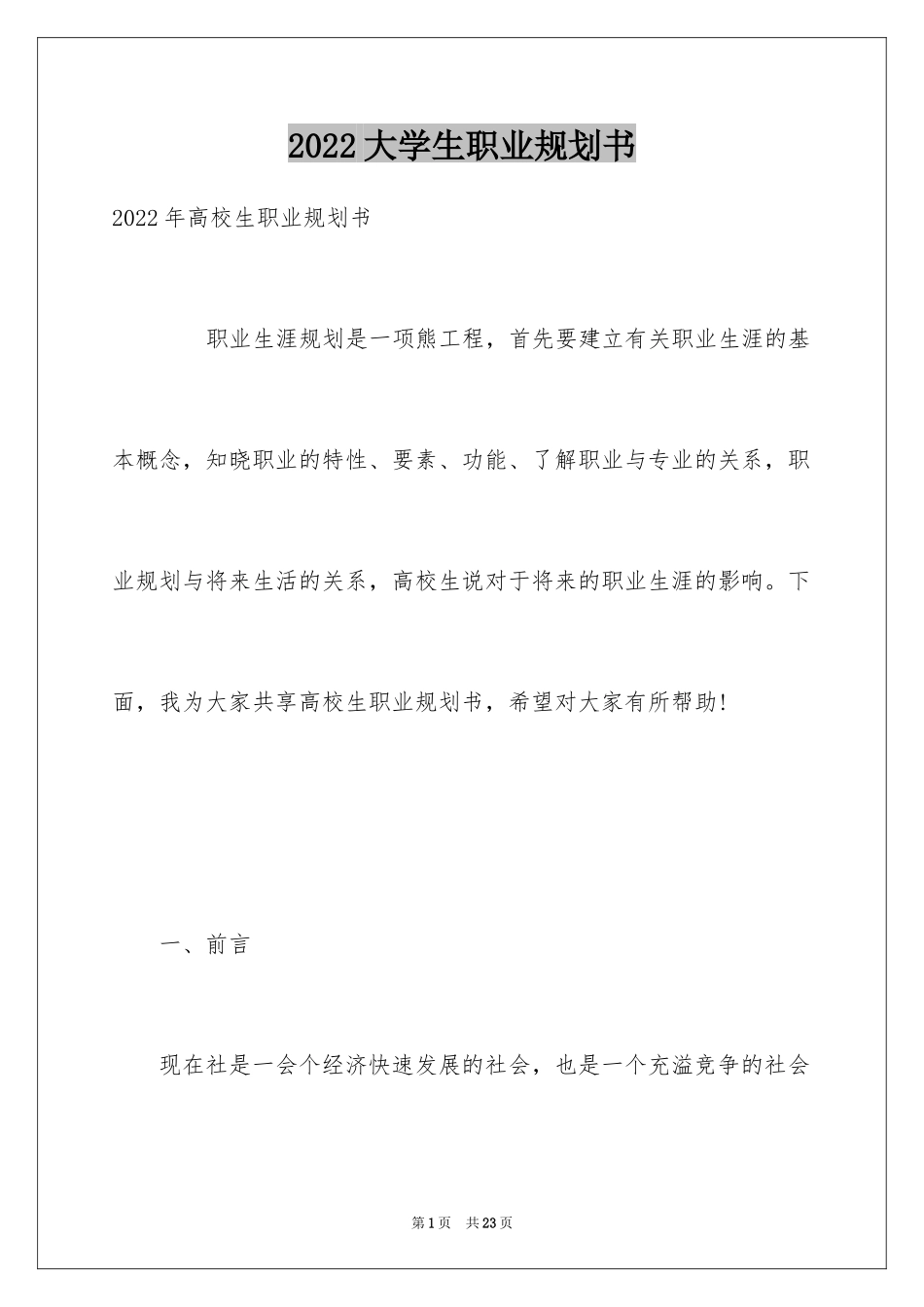 2022大学生职业规划书

2022年高校生职业规划书

职业生涯规划是一项熊工程，首先要建立有关职业生涯的基本概念，知晓职业的特性、要素、功能、了解职业与专业的关系，职业规划与将来生活的关系，高校生说对于将来的职业生涯的影响。下面，我为大家共享高校生职业规划书，希望对大家有所帮助!

一、前言

现在社是一会个经济快速发展的社会，也是一个充溢竞争的社会

第1页 共23页